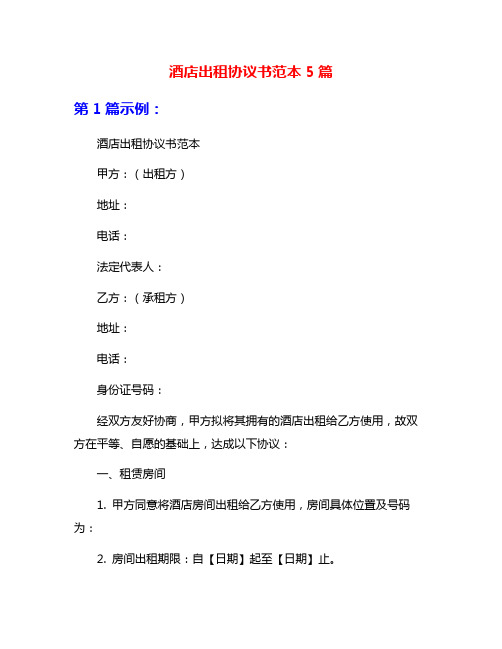 酒店出租协议书范本 5 篇

第 1 篇示例：

酒店出租协议书范本

甲方：（出租方）

地址：

电话：

法定代表人：

乙方：（承租方）

地址：

电话：

身份证号码：

经双方友好协商，甲方拟将其拥有的酒店出租给乙方使用，故双方在平等、自愿的基础上，达成以下协议：

一、租赁房间

1. 甲方同意将酒店房间出租给乙方使用，房间具体位置及号码为：

2. 房间出租期限：自【日期】起至【日期】止。